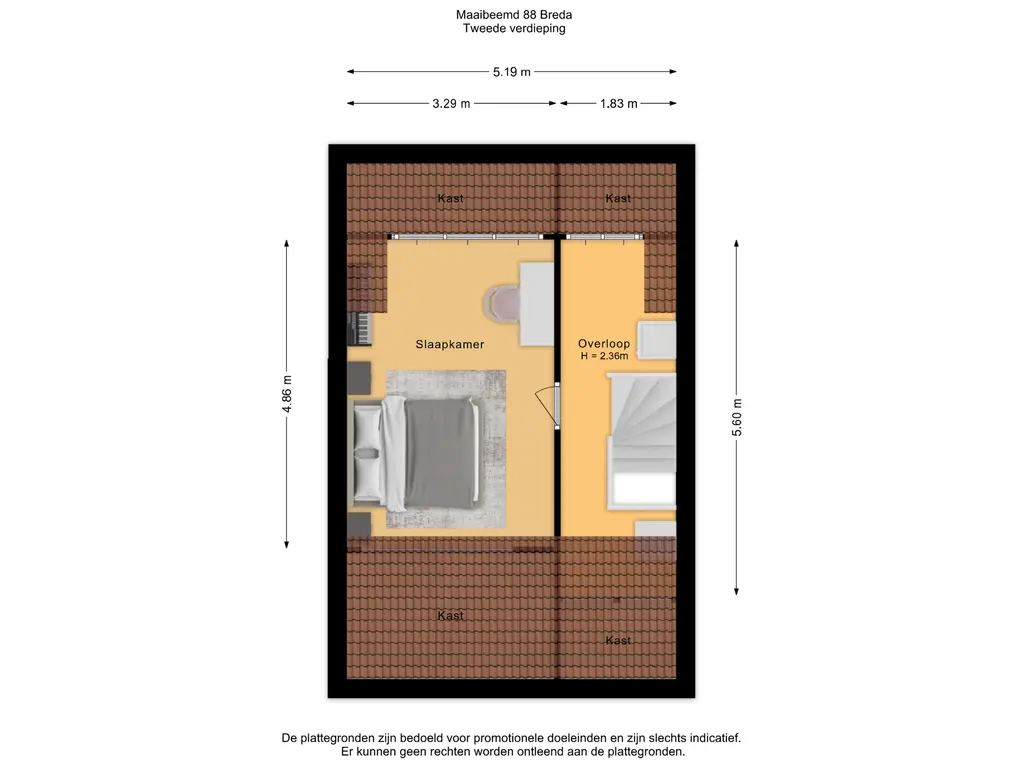 Maaibeemd 88 Breda
Tweede verdieping

5.19 m

3.29 m

1.83 m

Kast

Kast

4.86 m

Slaapkamer

Overloop
H = 2.36m

5.60 m

Kast

Kast

De plattegronden zijn bedoeld voor promotionele doeleinden en zijn slechts indicatief.
Er kunnen geen rechten worden ontleend aan de plattegronden.